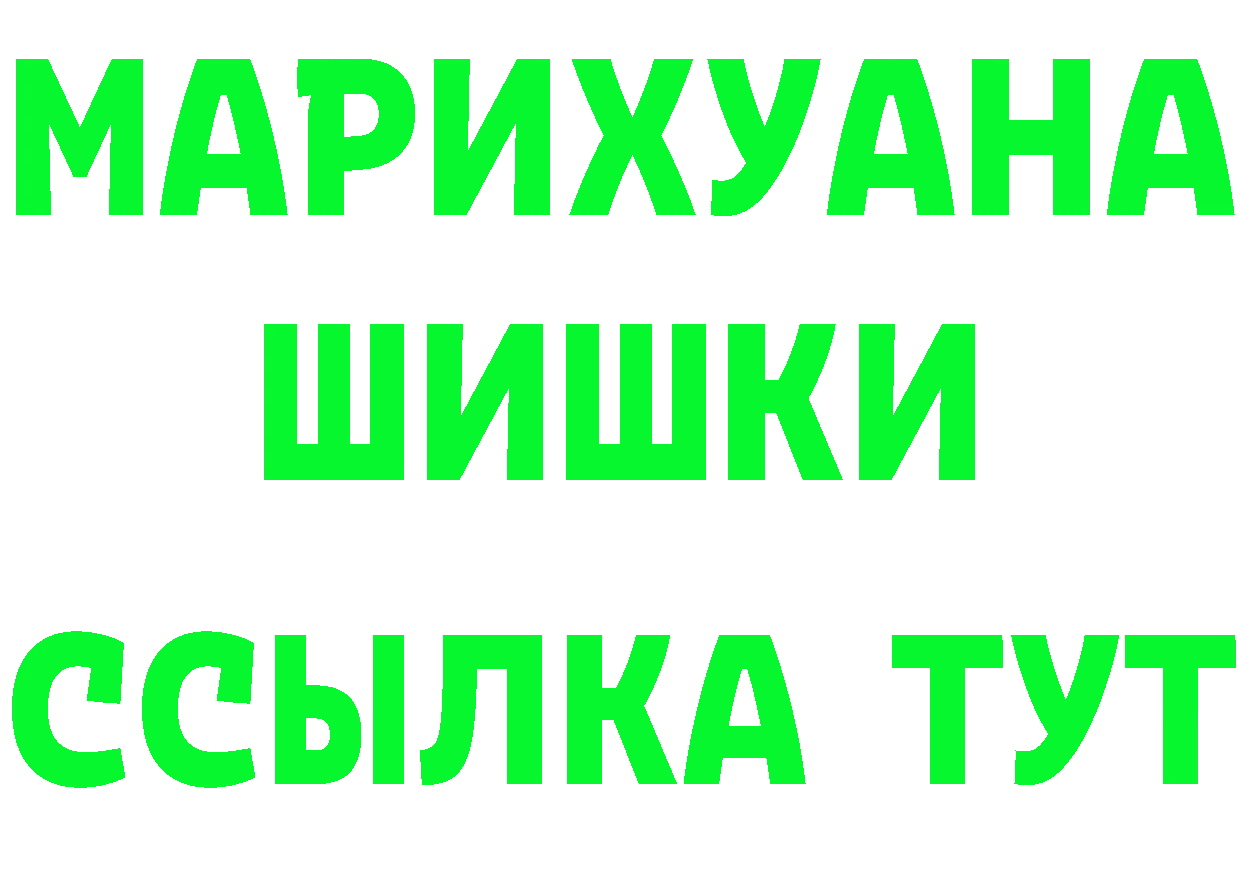 МАРИХУАНА
ШИШКИ
ССЫЛКА ТУТ